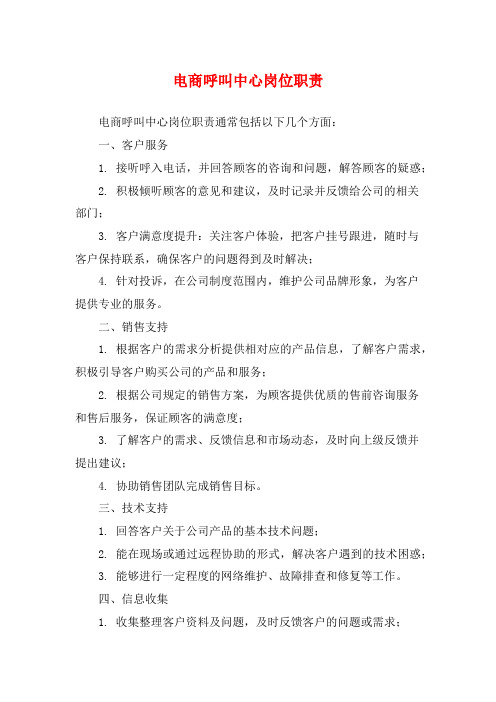 电商呼叫中心岗位职责

电商呼叫中心岗位职责通常包括以下几个方面：

一、客户服务

1. 接听呼入电话，并回答顾客的咨询和问题，解答顾客的疑惑；

2. 积极倾听顾客的意见和建议，及时记录并反馈给公司的相关部门；

3. 客户满意度提升：关注客户体验，把客户挂号跟进，随时与客户保持联系，确保客户的问题得到及时解决；

4. 针对投诉，在公司制度范围内，维护公司品牌形象，为客户提供专业的服务。

二、销售支持

1. 根据客户的需求分析提供相对应的产品信息，了解客户需求，积极引导客户购买公司的产品和服务；

2. 根据公司规定的销售方案，为顾客提供优质的售前咨询服务和售后服务，保证顾客的满意度；

3. 了解客户的需求、反馈信息和市场动态，及时向上级反馈并提出建议；

4. 协助销售团队完成销售目标。

三、技术支持

1. 回答客户关于公司产品的基本技术问题；

2. 能在现场或通过远程协助的形式，解决客户遇到的技术困惑；

3. 能够进行一定程度的网络维护、故障排查和修复等工作。

四、信息收集

1. 收集整理客户资料及问题，及时反馈客户的问题或需求；